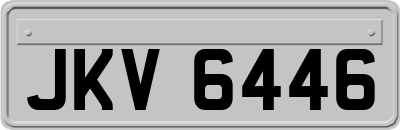 JKV 6446